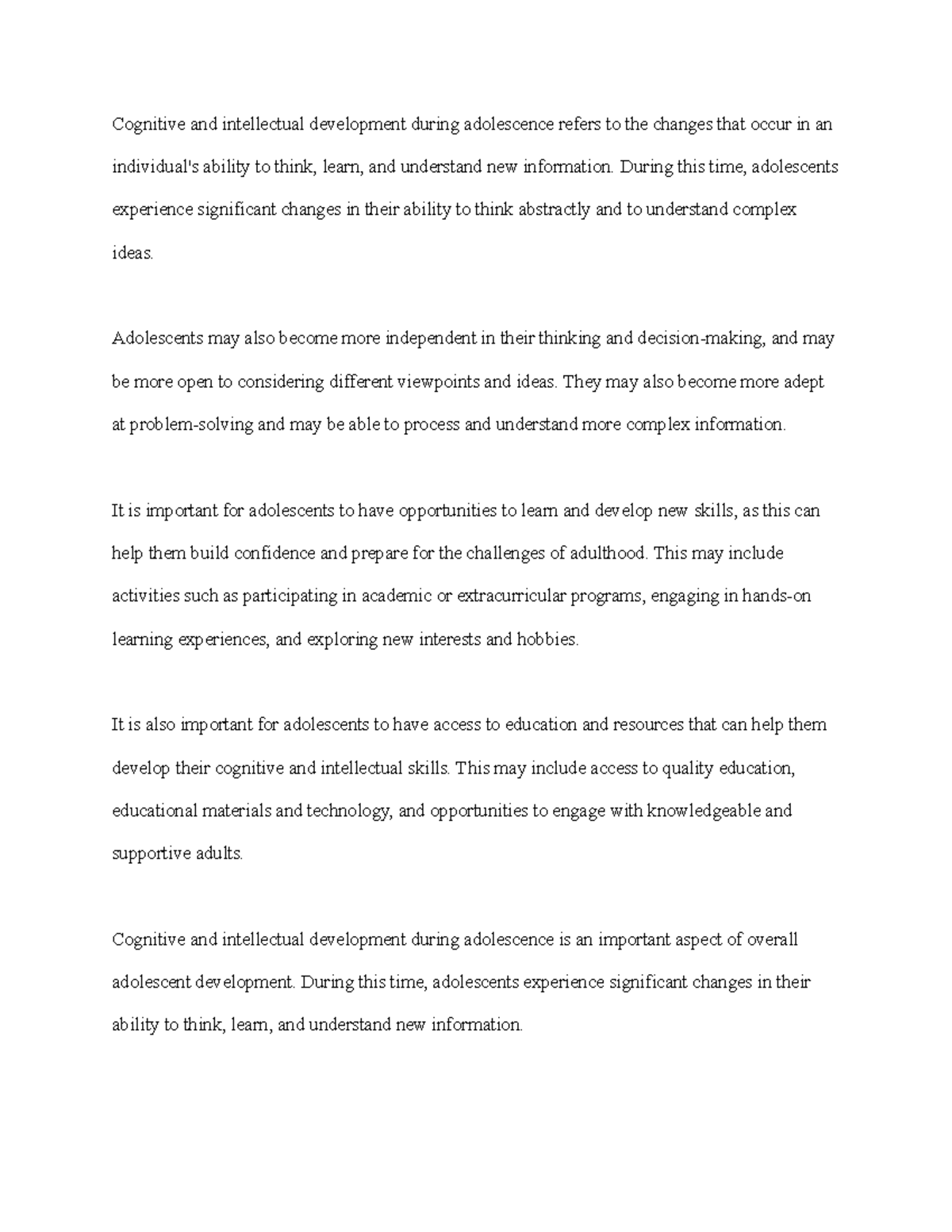 Cognitive and intellectual development during adolescence refers to the changes that occur in an individual's ability to think, learn, and understand new information. During this time, adolescents experience significant changes in their ability to think abstractly and to understand complex ideas.

Adolescents may also become more independent in their thinking and decision-making, and may be more open to considering different viewpoints and ideas. They may also become more adept at problem-solving and may be able to process and understand more complex information.

It is important for adolescents to have opportunities to learn and develop new skills, as this can help them build confidence and prepare for the challenges of adulthood. This may include activities such as participating in academic or extracurricular programs, engaging in hands-on learning experiences, and exploring new interests and hobbies.

It is also important for adolescents to have access to education and resources that can help them develop their cognitive and intellectual skills. This may include access to quality education, educational materials and technology, and opportunities to engage with knowledgeable and supportive adults.

Cognitive and intellectual development during adolescence is an important aspect of overall adolescent development. During this time, adolescents experience significant changes in their ability to think, learn, and understand new information.